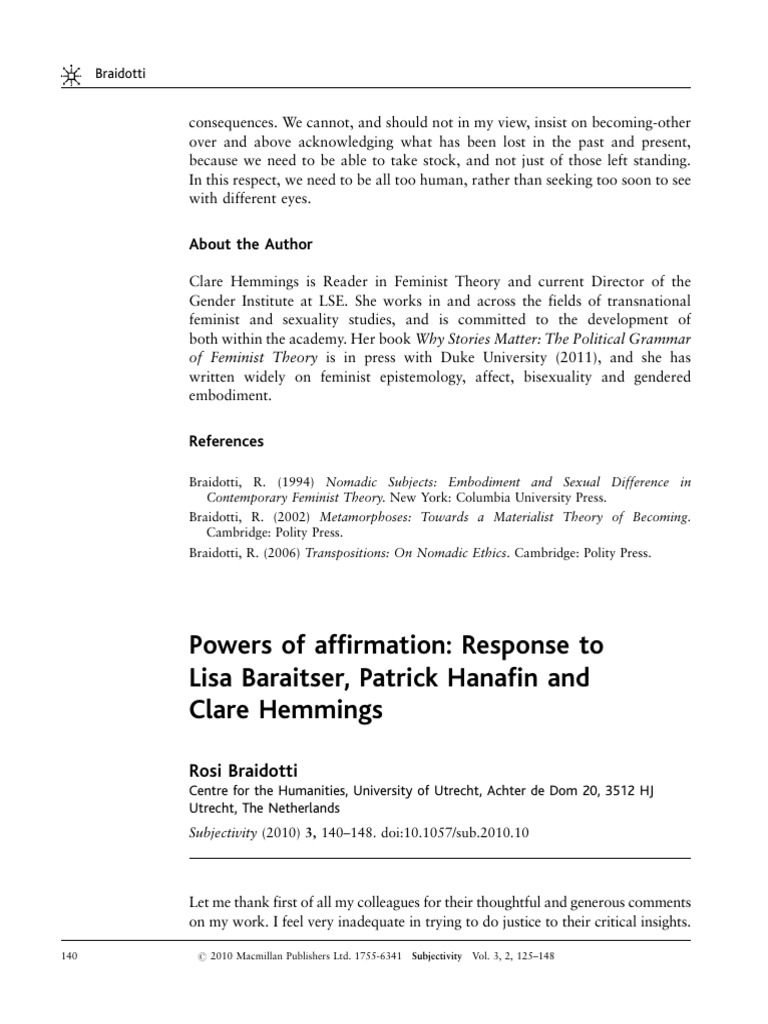 Braidotti

consequences. We cannot, and should not in my view, insist on becoming-other over and above acknowledging what has been lost in the past and present, because we need to be able to take stock, and not just of those left standing. In this respect, we need to be all too human, rather than seeking too soon to see with different eyes.

About the Author

Clare Hemmings is Reader in Feminist Theory and current Director of the Gender Institute at LSE. She works in and across the fields of transnational feminist and sexuality studies, and is committed to the development of both within the academy. Her book Why Stories Matter: The Political Grammar of Feminist Theory is in press with Duke University (2011), and she has written widely on feminist epistemology, affect, bisexuality and gendered embodiment.

References

Braidotti, R. (1994) Nomadic Subjects: Embodiment and Sexual Difference in Contemporary Feminist Theory. New York: Columbia University Press.
Braidotti, R. (2002) Metamorphoses: Towards a Materialist Theory of Becoming. Cambridge: Polity Press.
Braidotti, R. (2006) Transpositions: On Nomadic Ethics. Cambridge: Polity Press.

Powers of affirmation: Response to Lisa Baraitser, Patrick Hanafin and Clare Hemmings

Rosi Braidotti
Centre for the Humanities, University of Utrecht, Achter de Dom 20, 3512 HJ Utrecht, The Netherlands
Subjectivity (2010) 3, 140–148. doi:10.1057/sub.2010.10

Let me thank first of all my colleagues for their thoughtful and generous comments on my work. I feel very inadequate in trying to do justice to their critical insights.

140 © 2010 Macmillan Publishers Ltd. 1755-6341 Subjectivity Vol. 3, 2, 125–148